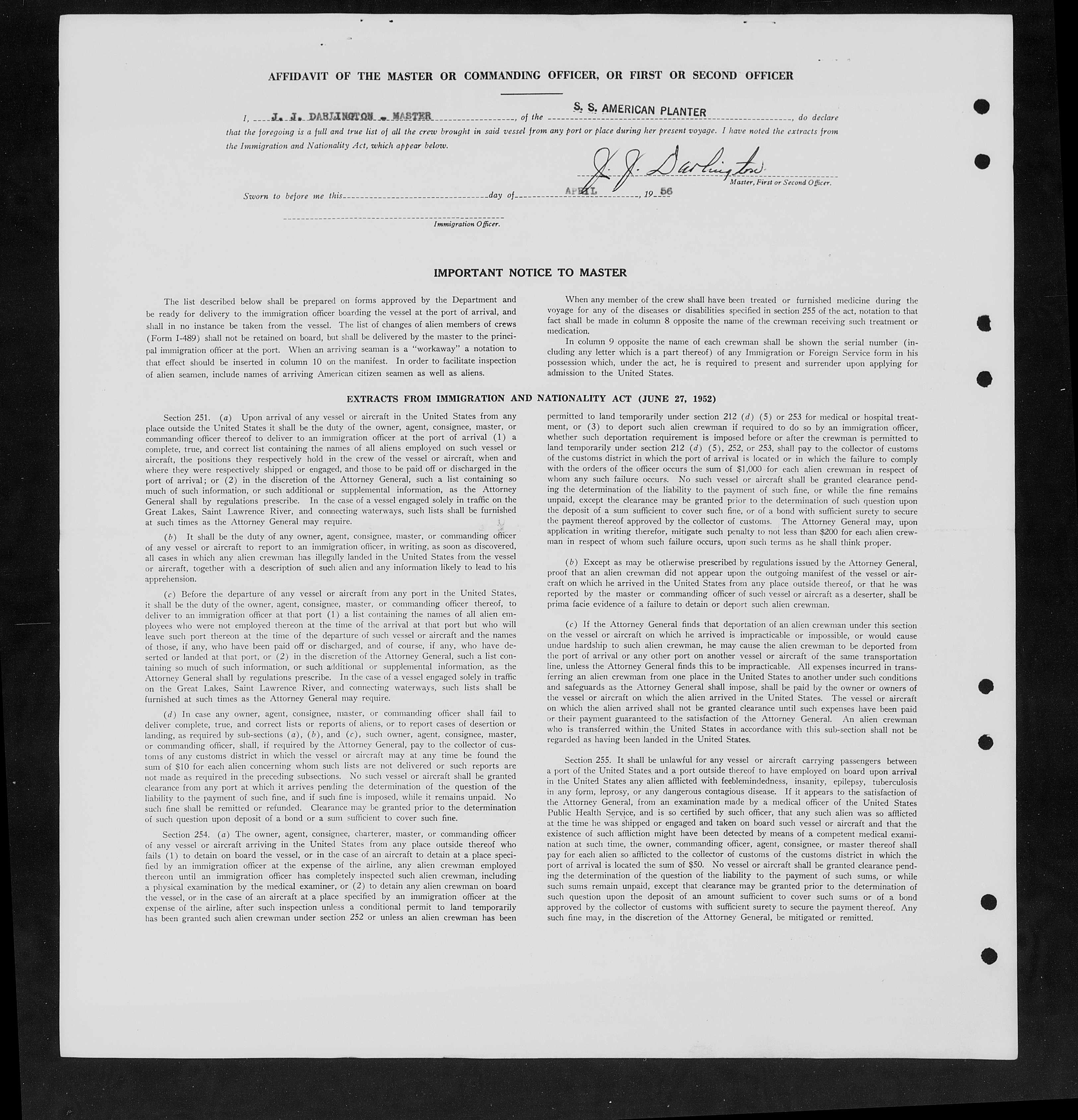 AFFIDAVIT OF THE MASTER OR COMMANDING OFFICER, OR FIRST OR SECOND OFFICER

I, J. J. DARLINGTON - MASTER, of the S. S. AMERICAN PLANTER, do declare that the foregoing is a full and true list of all the crew brought in said vessel from any port or place during her present voyage. I have noted the extracts from the Immigration and Nationality Act, which appear below.

J. J. Darlington
Master, First or Second Officer.

Sworn to before me this day of APRIL, 19 56

Immigration Officer.

IMPORTANT NOTICE TO MASTER

The list described below shall be prepared on forms approved by the Department and be ready for delivery to the immigration officer boarding the vessel at the port of arrival, and shall in no instance be taken from the vessel. The list of changes of alien members of crews (Form I-489) shall not be retained on board, but shall be delivered by the master to the principal immigration officer at the port. When an arriving seaman is a "workaway" a notation to that effect should be inserted in column 10 on the manifest. In order to facilitate inspection of alien seamen, include names of arriving American citizen seamen as well as aliens.

When any member of the crew shall have been treated or furnished medicine during the voyage for any of the diseases or disabilities specified in section 255 of the act, notation to that fact shall be made in column 8 opposite the name of the crewman receiving such treatment or medication.

In column 9 opposite the name of each crewman shall be shown the serial number (including any letter which is a part thereof) of any Immigration or Foreign Service form in his possession which, under the act, he is required to present and surrender upon applying for admission to the United States.

EXTRACTS FROM IMMIGRATION AND NATIONALITY ACT (JUNE 27, 1952)

Section 251. (a) Upon arrival of any vessel or aircraft in the United States from any place outside the United States it shall be the duty of the owner, agent, consignee, master, or commanding officer thereof to deliver to an immigration officer at the port of arrival (1) a complete, true, and correct list containing the names of all aliens employed on such vessel or aircraft, the positions they respectively hold in the crew of the vessel or aircraft, when and where they were respectively shipped or engaged, and those to be paid off or discharged in the port of arrival; or (2) in the discretion of the Attorney General, such a list containing so much of such information, or such additional or supplemental information, as the Attorney General shall by regulations prescribe. In the case of a vessel engaged solely in traffic on the Great Lakes, Saint Lawrence River, and connecting waterways, such lists shall be furnished at such times as the Attorney General may require.

(b) It shall be the duty of any owner, agent, consignee, master, or commanding officer of any vessel or aircraft to report to an immigration officer, in writing, as soon as discovered, all cases in which any alien crewman has illegally landed in the United States from the vessel or aircraft, together with a description of such alien and any information likely to lead to his apprehension.

(c) Before the departure of any vessel or aircraft from any port in the United States, it shall be the duty of the owner, agent, consignee, master, or commanding officer thereof, to deliver to an immigration officer at that port (1) a list containing the names of all alien employees who were not employed thereon at the time of the arrival at that port but who will leave such port thereon at the time of the departure of such vessel or aircraft and the names of those, if any, who have been paid off or discharged, and of course, if any, who have deserted or landed at that port, or (2) in the discretion of the Attorney General, such a list containing so much of such information, or such additional or supplemental information, as the Attorney General shall by regulations prescribe. In the case of a vessel engaged solely in traffic on the Great Lakes, Saint Lawrence River, and connecting waterways, such lists shall be furnished at such times as the Attorney General may require.

(d) In case any owner, agent, consignee, master, or commanding officer shall fail to deliver complete, true, and correct lists or reports of aliens, or to report cases of desertion or landing, as required by sub-sections (a), (b), and (c), such owner, agent, consignee, master, or commanding officer, shall, if required by the Attorney General, pay to the collector of customs of any customs district in which the vessel or aircraft may at any time be found the sum of $10 for each alien concerning whom such lists are not delivered or such reports are not made as required in the preceding subsections. No such vessel or aircraft shall be granted clearance from any port at which it arrives pending the determination of the question of the liability to the payment of such fine, and if such fine is imposed, while it remains unpaid. No such fine shall be remitted or refunded. Clearance may be granted prior to the determination of such question upon deposit of a bond or a sum sufficient to cover such fine.

Section 254. (a) The owner, agent, consignee, charterer, master, or commanding officer of any vessel or aircraft arriving in the United States from any place outside thereof who fails (1) to detain on board the vessel, or in the case of an aircraft to detain at a place specified by an immigration officer at the expense of the airline, any alien crewman employed thereon until an immigration officer has completely inspected such alien crewman, including a physical examination by the medical examiner, or (2) to detain any alien crewman on board the vessel, or in the case of an aircraft at a place specified by an immigration officer at the expense of the airline, after such inspection unless a conditional permit to land temporarily has been granted such alien crewman under section 252 or unless an alien crewman has been permitted to land temporarily under section 212 (d) (5) or 253 for medical or hospital treatment, or (3) to deport such alien crewman if required to do so by an immigration officer, whether such deportation requirement is imposed before or after the crewman is permitted to land temporarily under section 212 (d) (5), 252, or 253, shall pay to the collector of customs of the customs district in which the port of arrival is located or in which the failure to comply with the orders of the officer occurs the sum of $1,000 for each alien crewman in respect of whom any such failure occurs. No such vessel or aircraft shall be granted clearance pending the determination of the liability to the payment of such fine, or while the fine remains unpaid, except the clearance may be granted prior to the determination of such question upon the deposit of a sum sufficient to cover such fine, or of a bond with sufficient surety to secure the payment thereof approved by the collector of customs. The Attorney General may, upon application in writing therefor, mitigate such penalty to not less than $200 for each alien crewman in respect of whom such failure occurs, upon such terms as he shall think proper.

(b) Except as may be otherwise prescribed by regulations issued by the Attorney General, proof that an alien crewman did not appear upon the outgoing manifest of the vessel or aircraft on which he arrived in the United States from any place outside thereof, or that he was reported by the master or commanding officer of such vessel or aircraft as a deserter, shall be prima facie evidence of a failure to detain or deport such alien crewman.

(c) If the Attorney General finds that deportation of an alien crewman under this section on the vessel or aircraft on which he arrived is impracticable or impossible, or would cause undue hardship to such alien crewman, he may cause the alien crewman to be deported from the port of arrival or any other port on another vessel or aircraft of the same transportation line, unless the Attorney General finds this to be impracticable. All expenses incurred in transferring an alien crewman from one place in the United States to another under such conditions and safeguards as the Attorney General shall impose, shall be paid by the owner or owners of the vessel or aircraft on which the alien arrived in the United States. The vessel or aircraft on which the alien arrived shall not be granted clearance until such expenses have been paid or their payment guaranteed to the satisfaction of the Attorney General. An alien crewman who is transferred within the United States in accordance with this sub-section shall not be regarded as having been landed in the United States.

Section 255. It shall be unlawful for any vessel or aircraft carrying passengers between a port of the United States and a port outside thereof to have employed on board upon arrival in the United States any alien afflicted with feeblemindedness, insanity, epilepsy, tuberculosis in any form, leprosy, or any dangerous contagious disease. If it appears to the satisfaction of the Attorney General, from an examination made by a medical officer of the United States Public Health Service, and is so certified by such officer, that any such alien was so afflicted at the time he was shipped or engaged and taken on board such vessel or aircraft and that the existence of such affliction might have been detected by means of a competent medical examination at such time, the owner, commanding officer, agent, consignee, or master thereof shall pay for each alien so afflicted to the collector of customs of the customs district in which the port of arrival is located the sum of $50. No vessel or aircraft shall be granted clearance pending the determination of the question of the liability to the payment of such sums, or while such sums remain unpaid, except that clearance may be granted prior to the determination of such question upon the deposit of an amount sufficient to cover such sums or of a bond approved by the collector of customs with sufficient surety to secure the payment thereof. Any such fine may, in the discretion of the Attorney General, be mitigated or remitted.